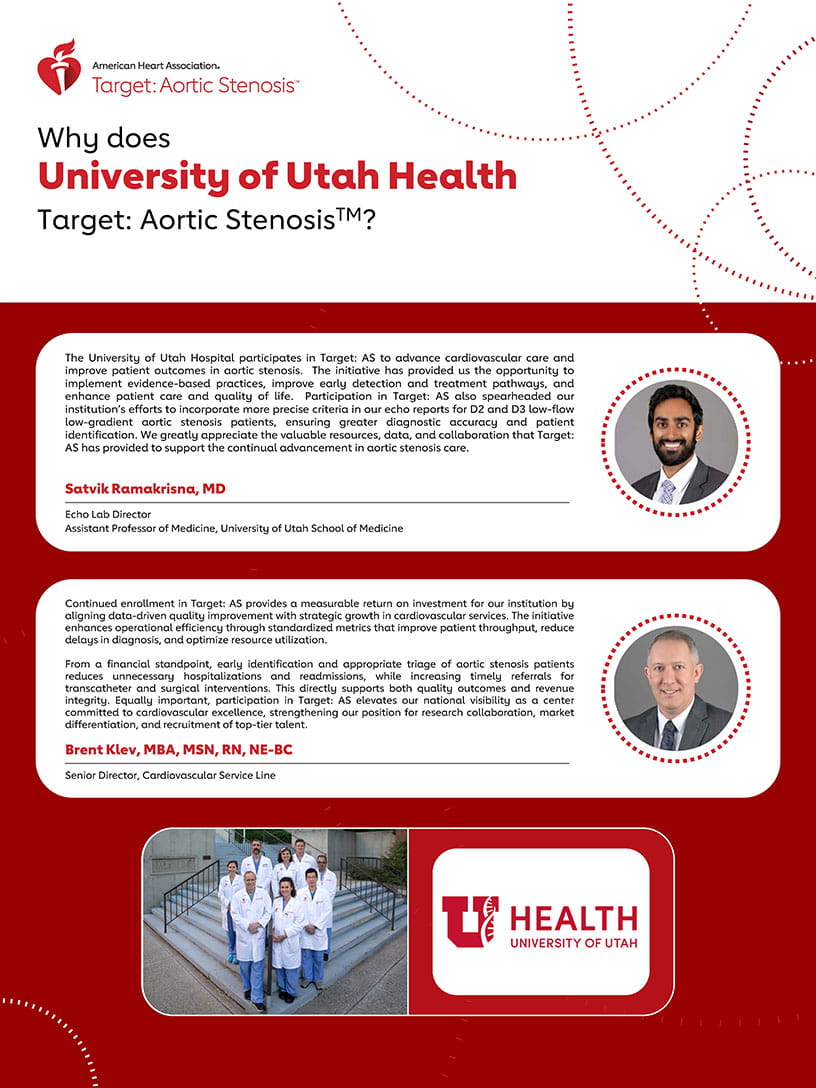 American Heart Association.
Target: Aortic Stenosis™

Why does
University of Utah Health
Target: Aortic Stenosis™?

The University of Utah Hospital participates in Target: AS to advance cardiovascular care and improve patient outcomes in aortic stenosis. The initiative has provided us the opportunity to implement evidence-based practices, improve early detection and treatment pathways, and enhance patient care and quality of life. Participation in Target: AS also spearheaded our institution's efforts to incorporate more precise criteria in our echo reports for D2 and D3 low-flow low-gradient aortic stenosis patients, ensuring greater diagnostic accuracy and patient identification. We greatly appreciate the valuable resources, data, and collaboration that Target: AS has provided to support the continual advancement in aortic stenosis care.

Satvik Ramakrisna, MD

Echo Lab Director
Assistant Professor of Medicine, University of Utah School of Medicine

Continued enrollment in Target: AS provides a measurable return on investment for our institution by aligning data-driven quality improvement with strategic growth in cardiovascular services. The initiative enhances operational efficiency through standardized metrics that improve patient throughput, reduce delays in diagnosis, and optimize resource utilization.

From a financial standpoint, early identification and appropriate triage of aortic stenosis patients reduces unnecessary hospitalizations and readmissions, while increasing timely referrals for transcatheter and surgical interventions. This directly supports both quality outcomes and revenue integrity. Equally important, participation in Target: AS elevates our national visibility as a center committed to cardiovascular excellence, strengthening our position for research collaboration, market differentiation, and recruitment of top-tier talent.

Brent Klev, MBA, MSN, RN, NE-BC

Senior Director, Cardiovascular Service Line

U HEALTH
UNIVERSITY OF UTAH